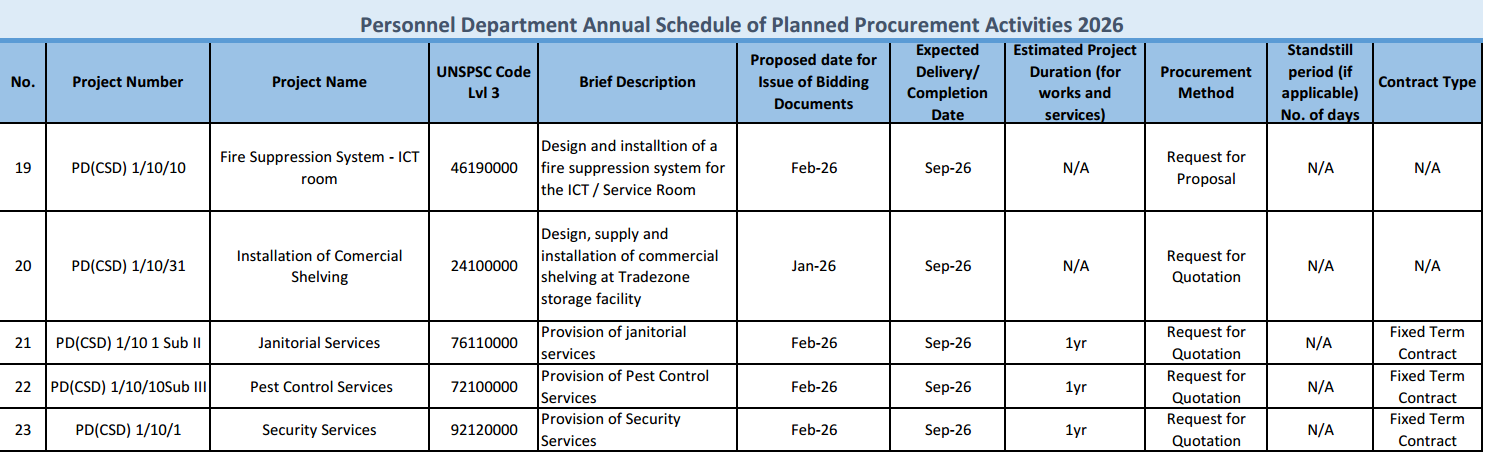 Personnel Department Annual Schedule of Planned Procurement Activities 2026

| No. | Project Number | Project Name | UNSPSC Code Lvl 3 | Brief Description | Proposed date for Issue of Bidding Documents | Expected Delivery/ Completion Date | Estimated Project Duration (for works and services) | Procurement Method | Standstill period (if applicable) No. of days | Contract Type |
|---|---|---|---|---|---|---|---|---|---|---|
| 19 | PD(CSD) 1/10/10 | Fire Suppression System - ICT room | 46190000 | Design and installtion of a fire suppression system for the ICT / Service Room | Feb-26 | Sep-26 | N/A | Request for Proposal | N/A | N/A |
| 20 | PD(CSD) 1/10/31 | Installation of Comercial Shelving | 24100000 | Design, supply and installation of commercial shelving at Tradezone storage facility | Jan-26 | Sep-26 | N/A | Request for Quotation | N/A | N/A |
| 21 | PD(CSD) 1/10 1 Sub II | Janitorial Services | 76110000 | Provision of janitorial services | Feb-26 | Sep-26 | 1yr | Request for Quotation | N/A | Fixed Term Contract |
| 22 | PD(CSD) 1/10/10Sub III | Pest Control Services | 72100000 | Provision of Pest Control Services | Feb-26 | Sep-26 | 1yr | Request for Quotation | N/A | Fixed Term Contract |
| 23 | PD(CSD) 1/10/1 | Security Services | 92120000 | Provision of Security Services | Feb-26 | Sep-26 | 1yr | Request for Quotation | N/A | Fixed Term Contract |